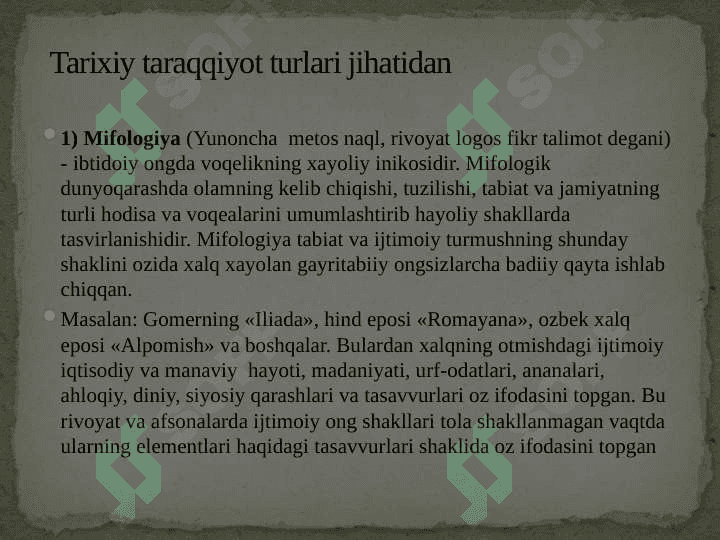 Tarixiy taraqqiyot turlari jihatidan

1) Mifologiya (Yunoncha metos naql, rivoyat logos fikr talimot degani) - ibtidoiy ongda voqelikning xayoliy inikosidir. Mifologik dunyoqarashda olamning kelib chiqishi, tuzilishi, tabiat va jamiyatning turli hodisa va voqealarini umumlashtirib hayoliy shakllarda tasvirlanishidir. Mifologiya tabiat va ijtimoiy turmushning shunday shaklini ozida xalq xayolan gayritabiiy ongsizlarcha badiiy qayta ishlab chiqqan.

Masalan: Gomerning «Iliada», hind eposi «Romayana», ozbek xalq eposi «Alpomish» va boshqalar. Bulardan xalqning otmishdagi ijtimoiy iqtisodiy va manaviy hayoti, madaniyati, urf-odatlari, ananalari, ahloqiy, diniy, siyosiy qarashlari va tasavvurlari oz ifodasini topgan. Bu rivoyat va afsonalarda ijtimoiy ong shakllari tola shakllanmagan vaqtda ularning elementlari haqidagi tasavvurlari shaklida oz ifodasini topgan